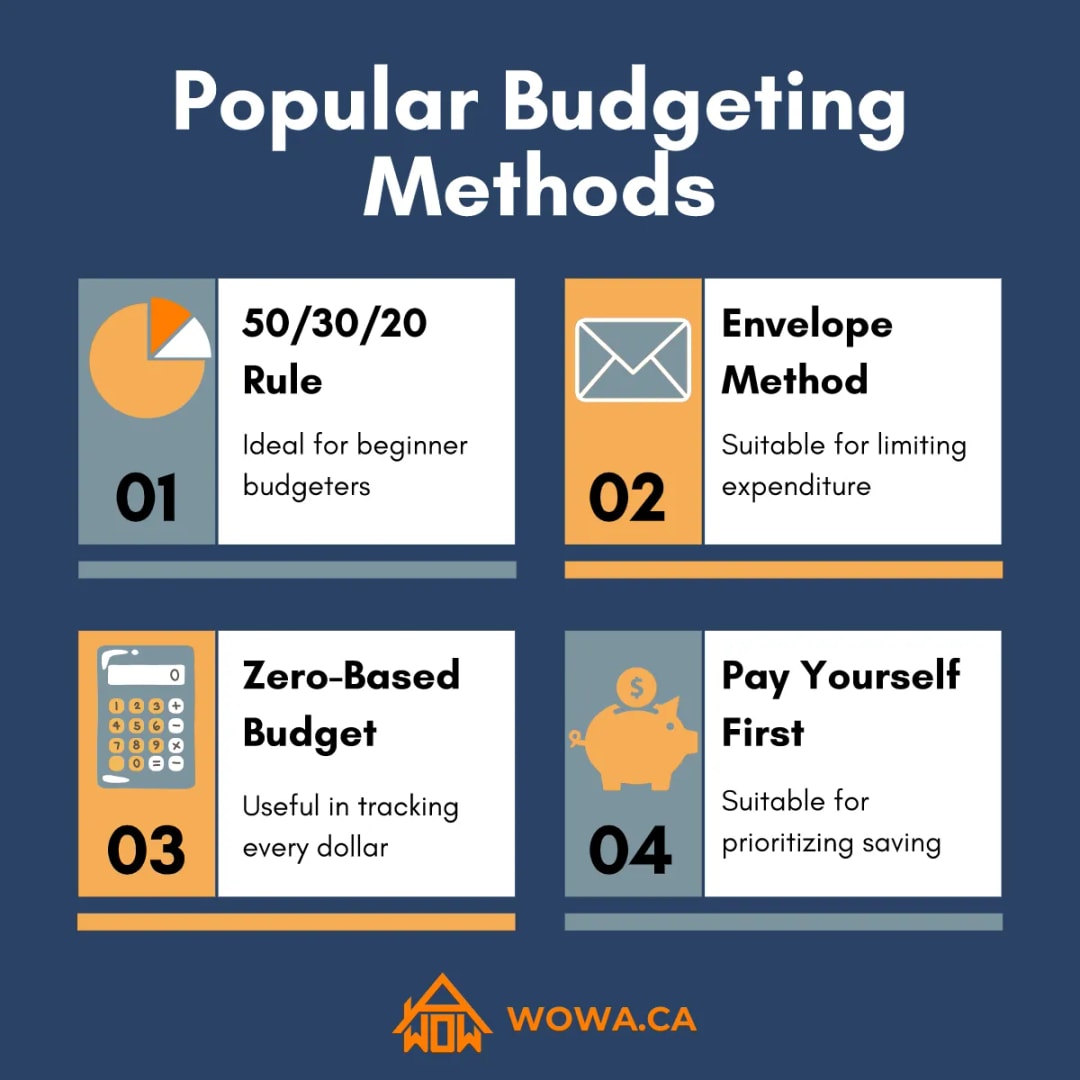 Popular Budgeting Methods

01
50/30/20 Rule
Ideal for beginner budgeters

02
Envelope Method
Suitable for limiting expenditure

0
1 2 3 +
4 5 6 −
7 8 9 ×
0 = −

03
Zero-Based Budget
Useful in tracking every dollar

$

04
Pay Yourself First
Suitable for prioritizing saving

WOW
WOWA.CA